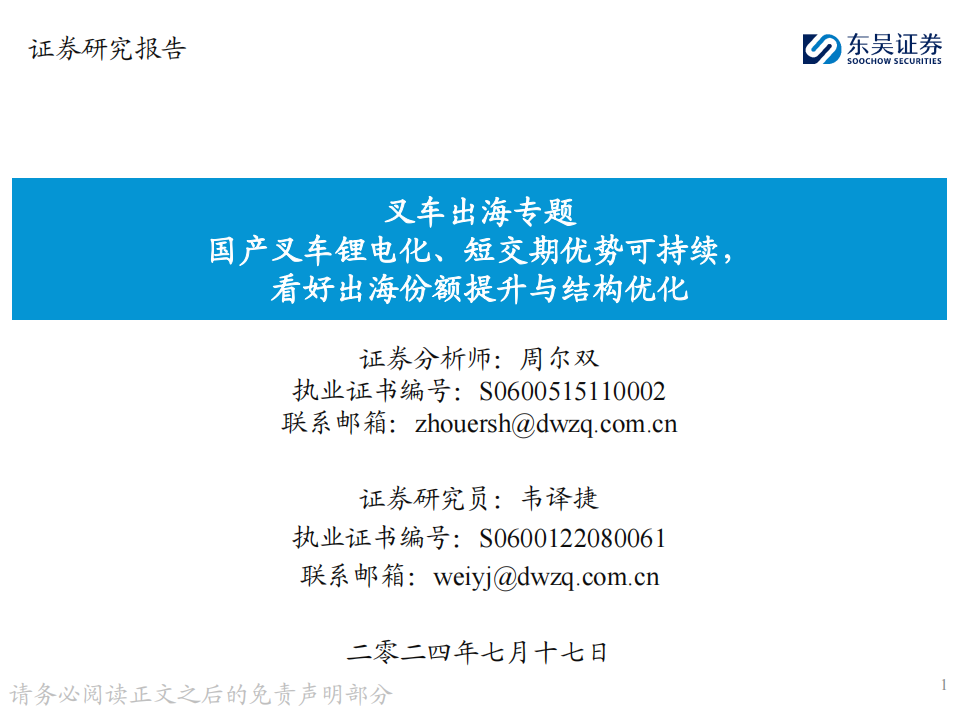 证券研究报告

东吴证券
SOOCHOW SECURITIES

叉车出海专题
国产叉车锂电化、短交期优势可持续，
看好出海份额提升与结构优化

证券分析师：周尔双
执业证书编号：S0600515110002
联系邮箱：zhouersh@dwzq.com.cn

证券研究员：韦译捷
执业证书编号：S0600122080061
联系邮箱：weiyj@dwzq.com.cn

二零二四年七月十七日

请务必阅读正文之后的免责声明部分

1